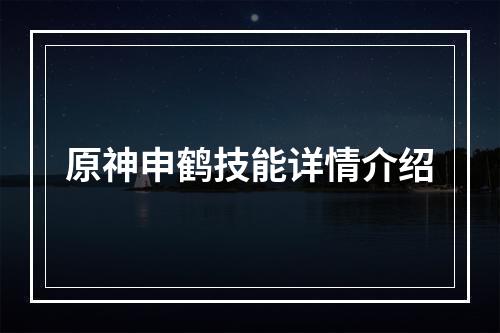 原神申鹤技能详情介绍